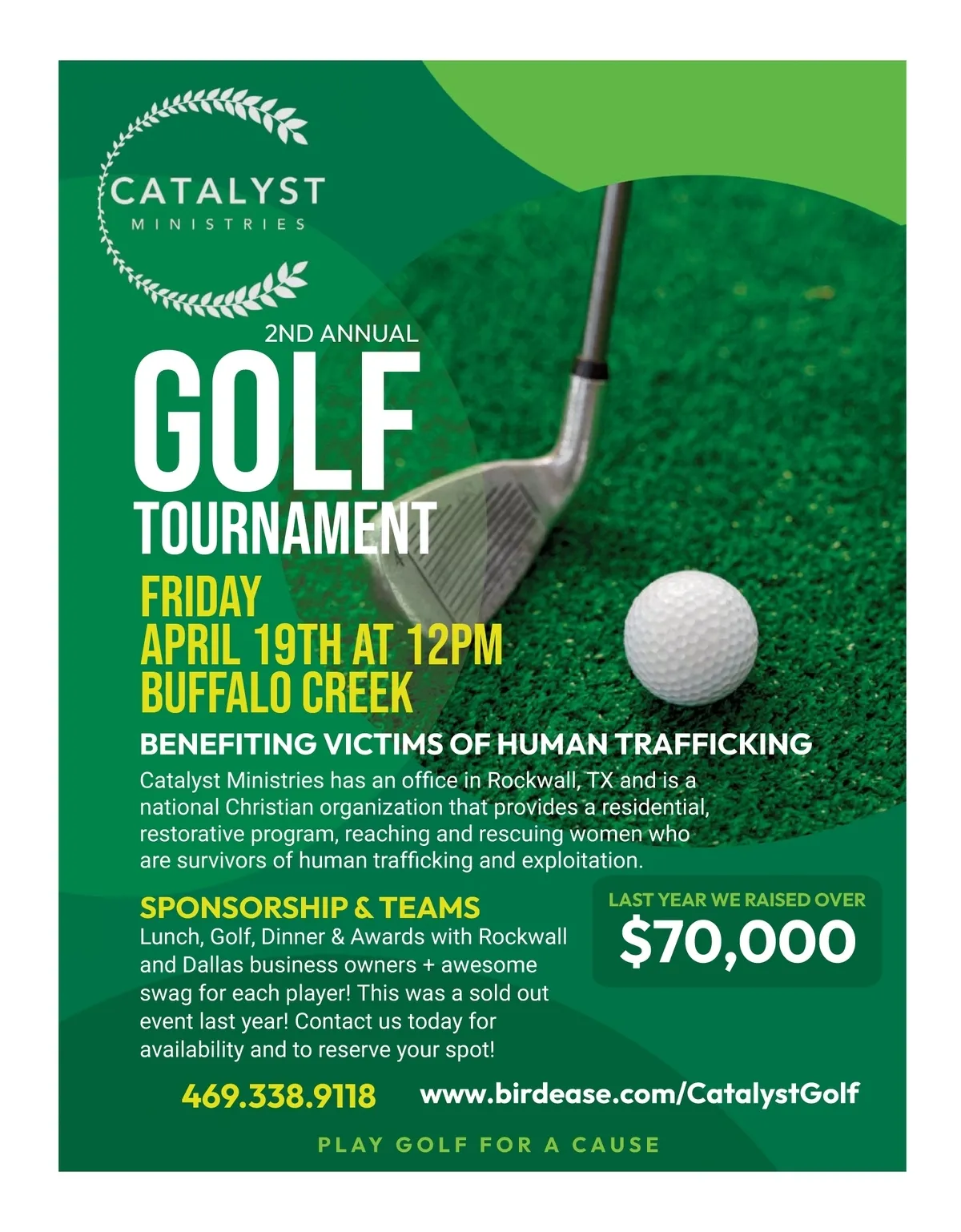 CATALYST
MINISTRIES

2ND ANNUAL
GOLF
TOURNAMENT

FRIDAY
APRIL 19TH AT 12PM
BUFFALO CREEK

BENEFITING VICTIMS OF HUMAN TRAFFICKING

Catalyst Ministries has an office in Rockwall, TX and is a national Christian organization that provides a residential, restorative program, reaching and rescuing women who are survivors of human trafficking and exploitation.

SPONSORSHIP & TEAMS

Lunch, Golf, Dinner & Awards with Rockwall and Dallas business owners + awesome swag for each player! This was a sold out event last year! Contact us today for availability and to reserve your spot!

LAST YEAR WE RAISED OVER
$70,000

469.338.9118
www.birdease.com/CatalystGolf

PLAY GOLF FOR A CAUSE